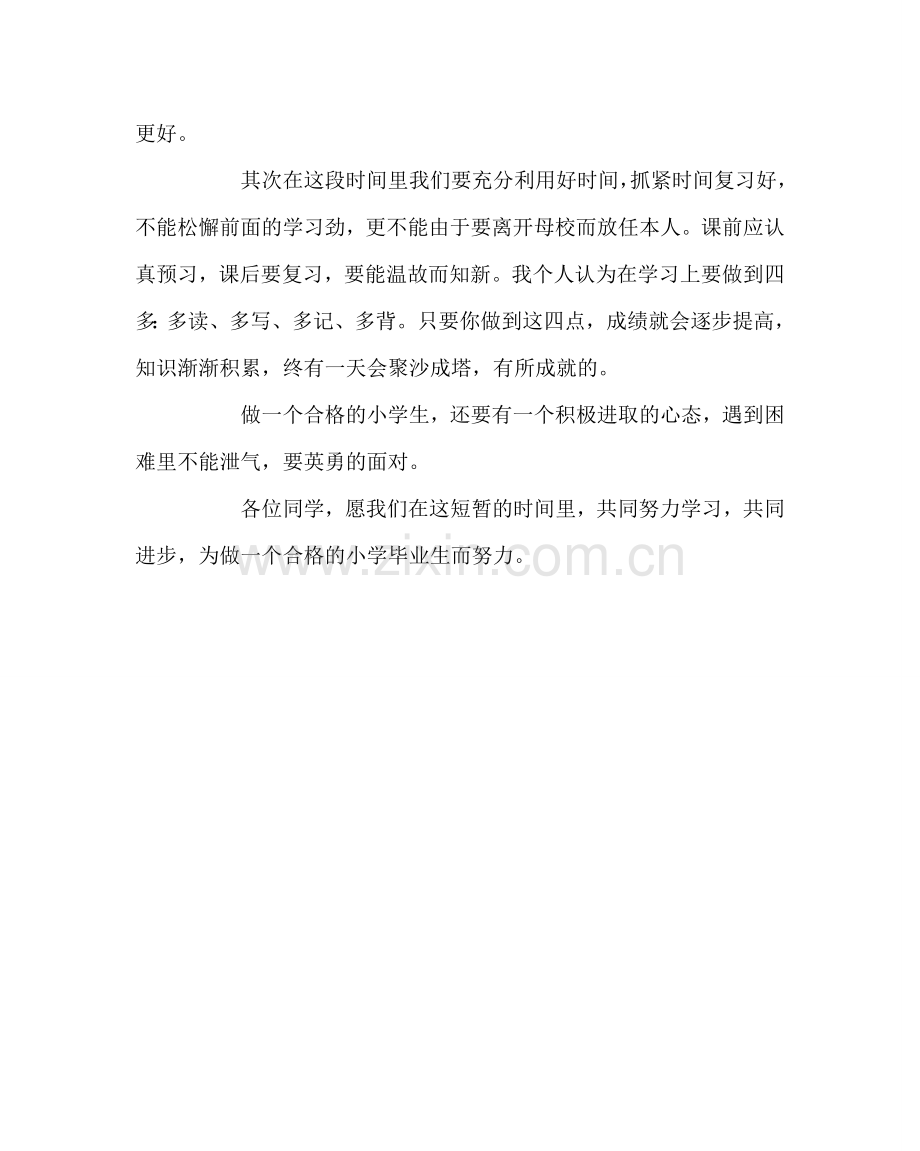 更好。

其次在这段时间里我们要充分利用好时间，抓紧时间复习好，不能松懈前面的学习劲，更不能由于要离开母校而放任本人。课前应认真预习，课后要复习，要能温故而知新。我个人认为在学习上要做到四多：多读、多写、多记、多背。只要你做到这四点，成绩就会逐步提高，知识渐渐积累，终有一天会聚沙成塔，有所成就的。

做一个合格的小学生，还要有一个积极进取的心态，遇到困难里不能泄气，要英勇的面对。

各位同学，愿我们在这短暂的时间里，共同努力学习，共同进步，为做一个合格的小学毕业生而努力。

www.zixin.com.cn